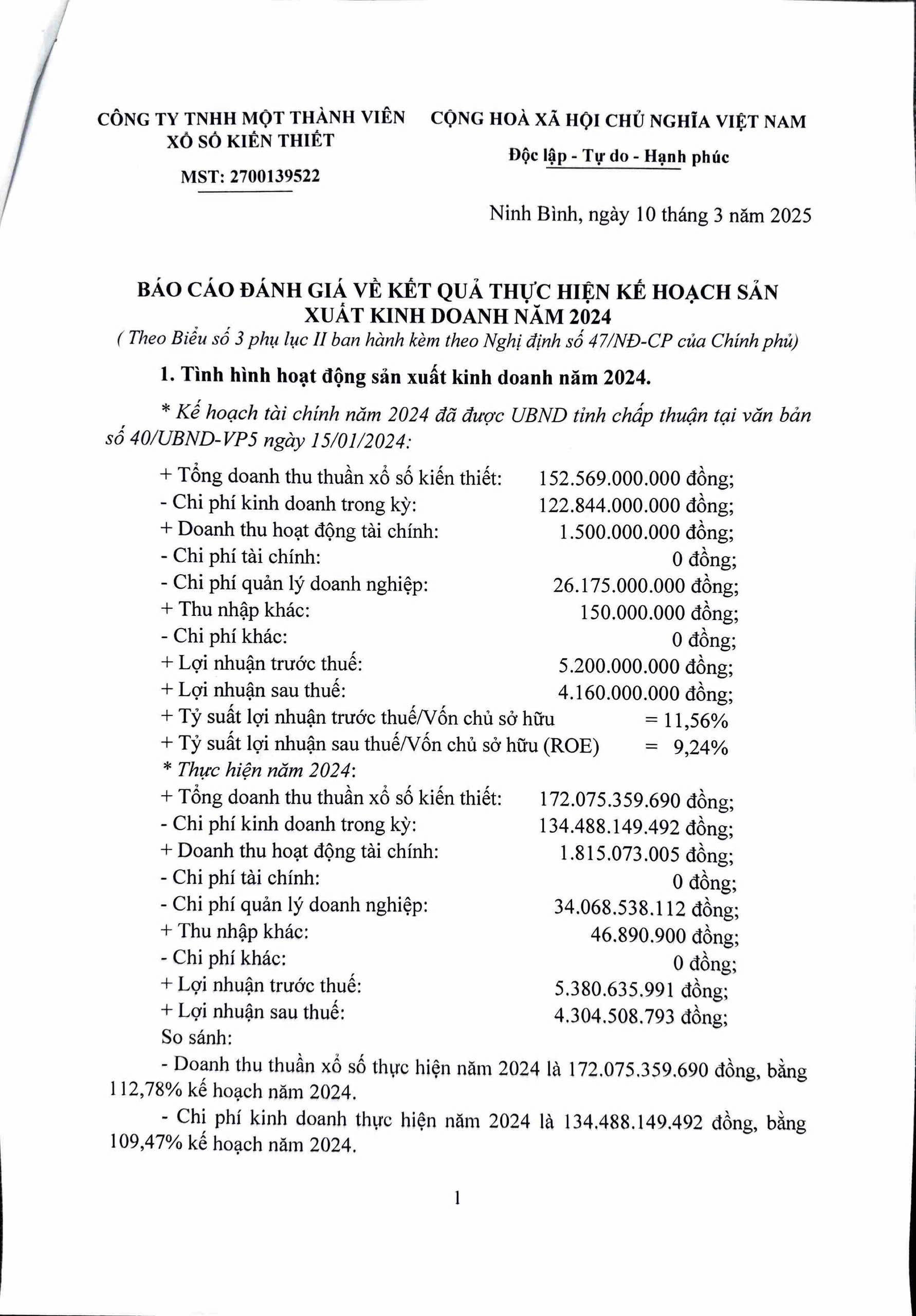 CÔNG TY TNHH MỘT THÀNH VIÊN XỔ SỐ KIẾN THIẾT

MST: 2700139522

CỘNG HOÀ XÃ HỘI CHỦ NGHĨA VIỆT NAM

Độc lập - Tự do - Hạnh phúc

Ninh Bình, ngày 10 tháng 3 năm 2025

BÁO CÁO ĐÁNH GIÁ VỀ KẾT QUẢ THỰC HIỆN KẾ HOẠCH SẢN XUẤT KINH DOANH NĂM 2024

( Theo Biểu số 3 phụ lục II ban hành kèm theo Nghị định số 47/NĐ-CP của Chính phủ)

1. Tình hình hoạt động sản xuất kinh doanh năm 2024.

* Kế hoạch tài chính năm 2024 đã được UBND tỉnh chấp thuận tại văn bản số 40/UBND-VP5 ngày 15/01/2024:

+ Tổng doanh thu thuần xổ số kiến thiết: 152.569.000.000 đồng;
- Chi phí kinh doanh trong kỳ: 122.844.000.000 đồng;
+ Doanh thu hoạt động tài chính: 1.500.000.000 đồng;
- Chi phí tài chính: 0 đồng;
- Chi phí quản lý doanh nghiệp: 26.175.000.000 đồng;
+ Thu nhập khác: 150.000.000 đồng;
- Chi phí khác: 0 đồng;
+ Lợi nhuận trước thuế: 5.200.000.000 đồng;
+ Lợi nhuận sau thuế: 4.160.000.000 đồng;
+ Tỷ suất lợi nhuận trước thuế/Vốn chủ sở hữu = 11,56%
+ Tỷ suất lợi nhuận sau thuế/Vốn chủ sở hữu (ROE) = 9,24%
* Thực hiện năm 2024:
+ Tổng doanh thu thuần xổ số kiến thiết: 172.075.359.690 đồng;
- Chi phí kinh doanh trong kỳ: 134.488.149.492 đồng;
+ Doanh thu hoạt động tài chính: 1.815.073.005 đồng;
- Chi phí tài chính: 0 đồng;
- Chi phí quản lý doanh nghiệp: 34.068.538.112 đồng;
+ Thu nhập khác: 46.890.900 đồng;
- Chi phí khác: 0 đồng;
+ Lợi nhuận trước thuế: 5.380.635.991 đồng;
+ Lợi nhuận sau thuế: 4.304.508.793 đồng;
So sánh:

- Doanh thu thuần xổ số thực hiện năm 2024 là 172.075.359.690 đồng, bằng 112,78% kế hoạch năm 2024.

- Chi phí kinh doanh thực hiện năm 2024 là 134.488.149.492 đồng, bằng 109,47% kế hoạch năm 2024.

1